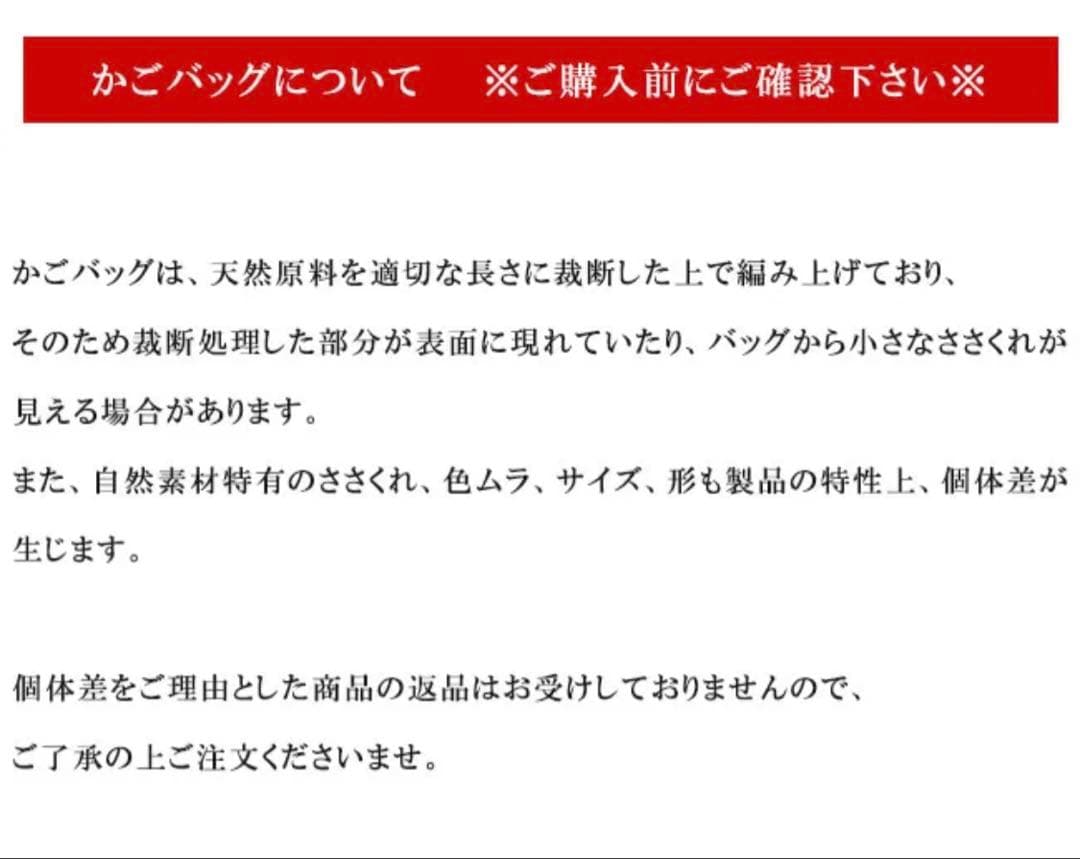 かごバッグについて　※ご購入前にご確認下さい※

かごバッグは、天然原料を適切な長さに裁断した上で編み上げており、そのため裁断処理した部分が表面に現れていたり、バッグから小さなささくれが見える場合があります。
また、自然素材特有のささくれ、色ムラ、サイズ、形も製品の特性上、個体差が生じます。

個体差をご理由とした商品の返品はお受けしておりませんので、ご了承の上ご注文くださいませ。